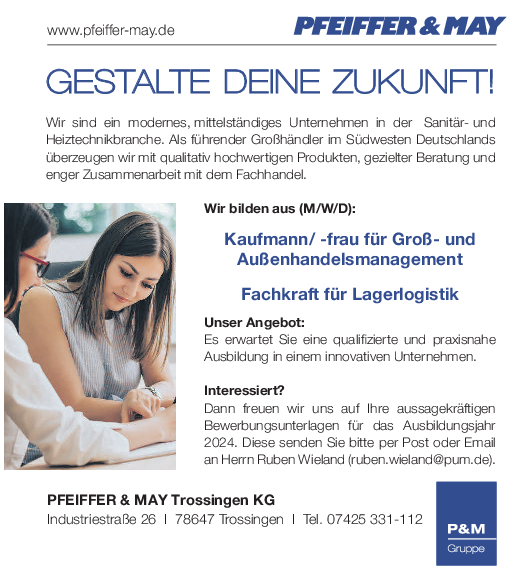 www.pfeiffer-may.de

PFEIFFER & MAY

GESTALTE DEINE ZUKUNFT!

Wir sind ein modernes, mittelständiges Unternehmen in der Sanitär- und Heiztechnikbranche. Als führender Großhändler im Südwesten Deutschlands überzeugen wir mit qualitativ hochwertigen Produkten, gezielter Beratung und enger Zusammenarbeit mit dem Fachhandel.

Wir bilden aus (M/W/D):

Kaufmann/ -frau für Groß- und Außenhandelsmanagement

Fachkraft für Lagerlogistik

Unser Angebot:
Es erwartet Sie eine qualifizierte und praxisnahe Ausbildung in einem innovativen Unternehmen.

Interessiert?
Dann freuen wir uns auf Ihre aussagekräftigen Bewerbungsunterlagen für das Ausbildungsjahr 2024. Diese senden Sie bitte per Post oder Email an Herrn Ruben Wieland (ruben.wieland@pum.de).

PFEIFFER & MAY Trossingen KG
Industriestraße 26 I 78647 Trossingen I Tel. 07425 331-112

P&M
Gruppe